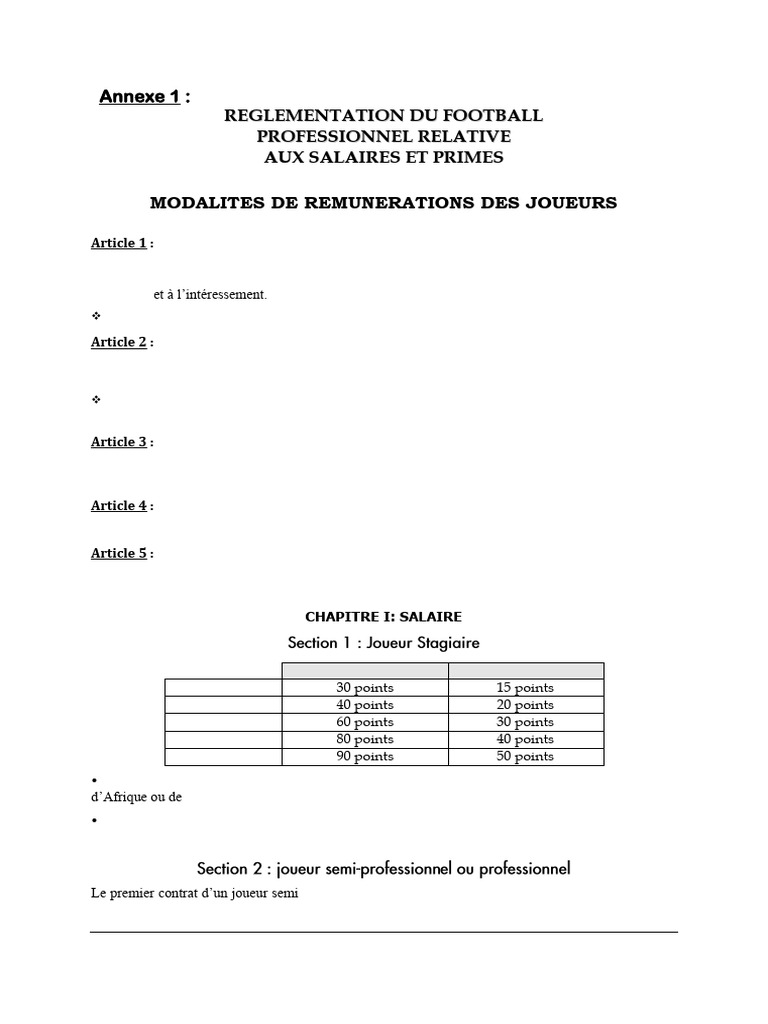 Annexe 1 :
REGLEMENTATION DU FOOTBALL PROFESSIONNEL RELATIVE AUX SALAIRES ET PRIMES

MODALITES DE REMUNERATIONS DES JOUEURS

Article 1 :

et à l'intéressement.

❖

Article 2 :

❖

Article 3 :

Article 4 :

Article 5 :

CHAPITRE I: SALAIRE

Section 1 : Joueur Stagiaire

| | | |
|---|---|---|
| | 30 points | 15 points |
| | 40 points | 20 points |
| | 60 points | 30 points |
| | 80 points | 40 points |
| | 90 points | 50 points |

•
d'Afrique ou de

•

Section 2 : joueur semi-professionnel ou professionnel

Le premier contrat d'un joueur semi